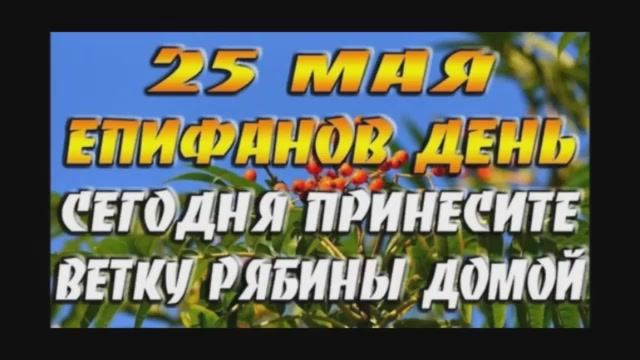 25 МАЯ
ЕПИФАНОВ ДЕНЬ
СЕГОДНЯ ПРИНЕСИТЕ
ВЕТКУ РЯБИНЫ ДОМОЙ